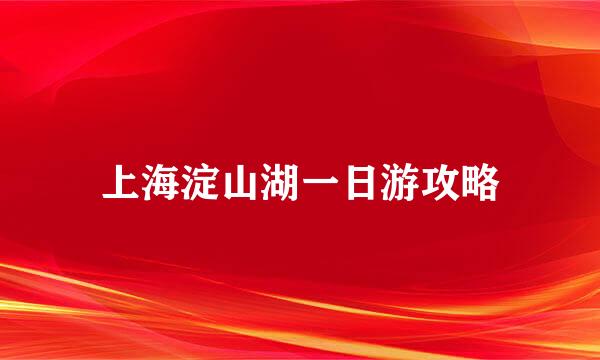 上海淀山湖一日游攻略